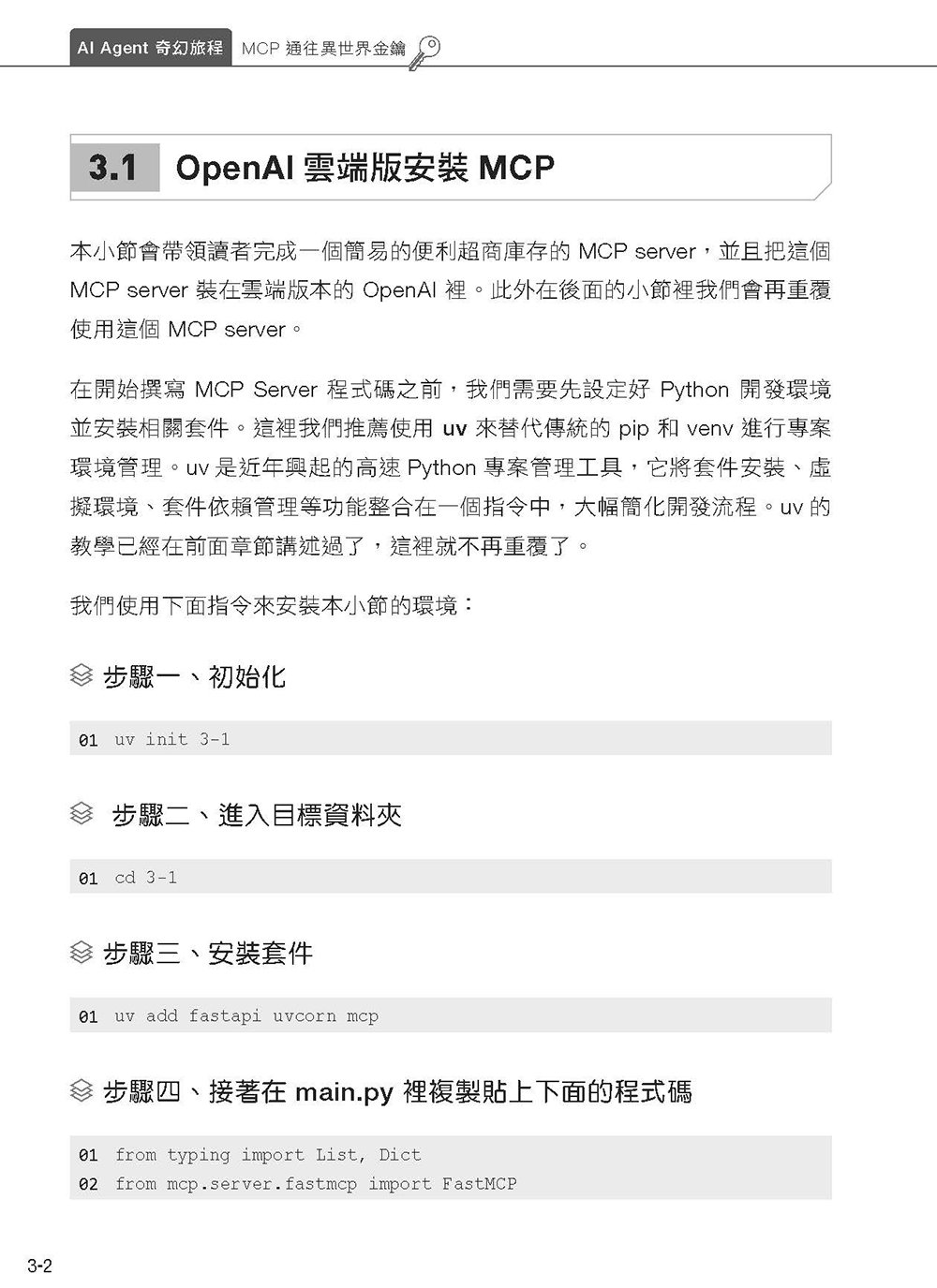 AI Agent 奇幻旅程 MCP 通往異世界金鑰

3.1 OpenAI 雲端版安裝 MCP

本小節會帶領讀者完成一個簡易的便利超商庫存的 MCP server，並且把這個 MCP server 裝在雲端版本的 OpenAI 裡。此外在後面的小節裡我們會再重覆使用這個 MCP server。

在開始撰寫 MCP Server 程式碼之前，我們需要先設定好 Python 開發環境並安裝相關套件。這裡我們推薦使用 uv 來替代傳統的 pip 和 venv 進行專案環境管理。uv 是近年興起的高速 Python 專案管理工具，它將套件安裝、虛擬環境、套件依賴管理等功能整合在一個指令中，大幅簡化開發流程。uv 的教學已經在前面章節講述過了，這裡就不再重覆了。

我們使用下面指令來安裝本小節的環境：

步驟一、初始化

01 uv init 3-1

步驟二、進入目標資料夾

01 cd 3-1

步驟三、安裝套件

01 uv add fastapi uvcorn mcp

步驟四、接著在 main.py 裡複製貼上下面的程式碼

01 from typing import List, Dict
02 from mcp.server.fastmcp import FastMCP

3-2